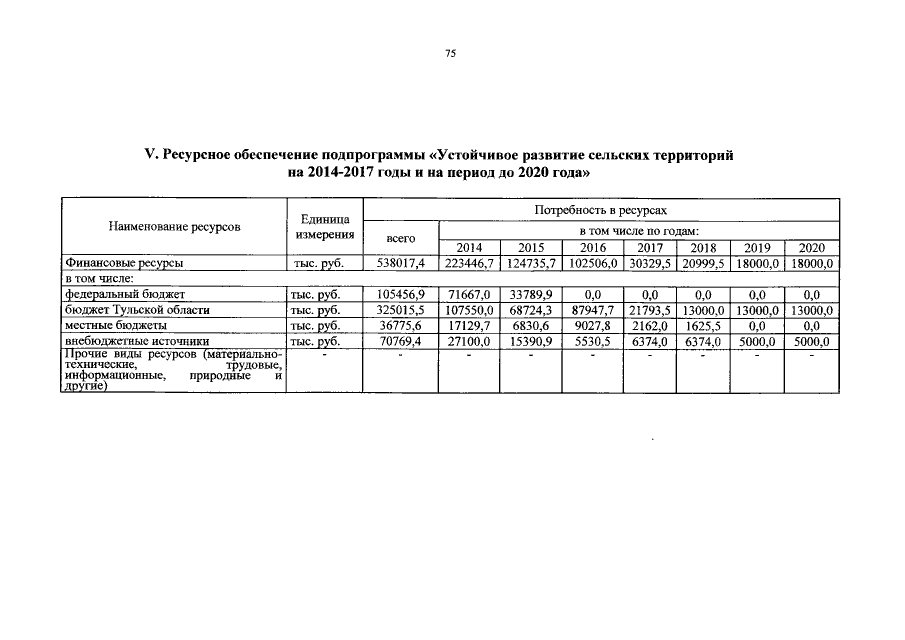 75

V. Ресурсное обеспечение подпрограммы «Устойчивое развитие сельских территорий на 2014-2017 годы и на период до 2020 года»

| Наименование ресурсов | Единица измерения | Потребность в ресурсах | | | | | | | |
|---|---|---|---|---|---|---|---|---|---|
| | | всего | в том числе по годам: | | | | | | |
| | | | 2014 | 2015 | 2016 | 2017 | 2018 | 2019 | 2020 |
| Финансовые ресурсы | тыс. руб. | 538017,4 | 223446,7 | 124735,7 | 102506,0 | 30329,5 | 20999,5 | 18000,0 | 18000,0 |
| в том числе: | | | | | | | | | |
| федеральный бюджет | тыс. руб. | 105456,9 | 71667,0 | 33789,9 | 0,0 | 0,0 | 0,0 | 0,0 | 0,0 |
| бюджет Тульской области | тыс. руб. | 325015,5 | 107550,0 | 68724,3 | 87947,7 | 21793,5 | 13000,0 | 13000,0 | 13000,0 |
| местные бюджеты | тыс. руб. | 36775,6 | 17129,7 | 6830,6 | 9027,8 | 2162,0 | 1625,5 | 0,0 | 0,0 |
| внебюджетные источники | тыс. руб. | 70769,4 | 27100,0 | 15390,9 | 5530,5 | 6374,0 | 6374,0 | 5000,0 | 5000,0 |
| Прочие виды ресурсов (материально-технические, трудовые, информационные, природные и другие) | - | - | - | - | - | - | - | - | - |